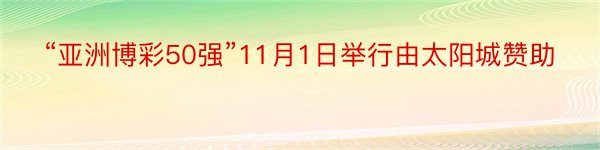 “亚洲博彩50强”11月1日举行由太阳城赞助